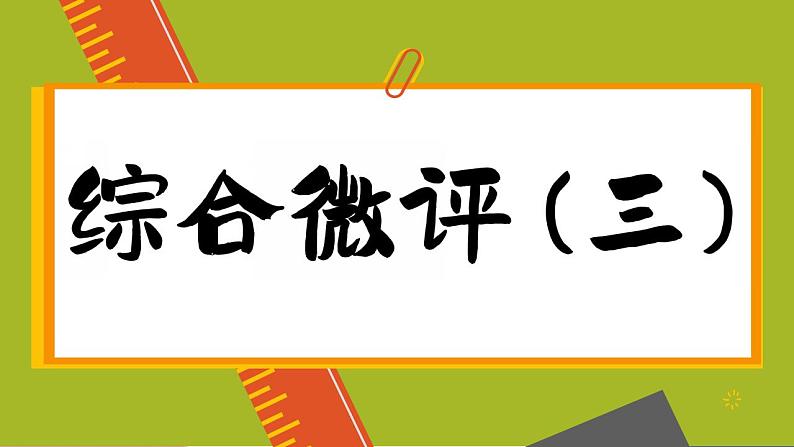 综合微评（三）